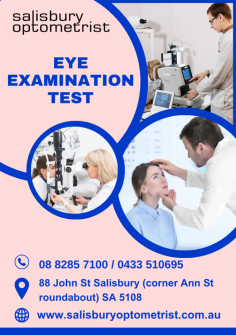 salisbury optometrist

EYE EXAMINATION TEST

08 8285 7100 / 0433 510695

88 John St Salisbury (corner Ann St roundabout) SA 5108

www.salisburyoptometrist.com.au